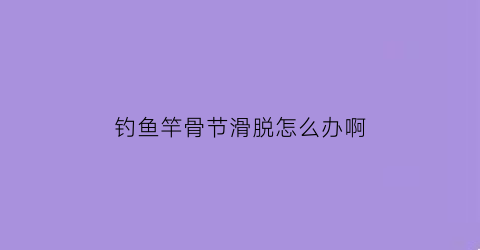 钓鱼竿骨节滑脱怎么办啊